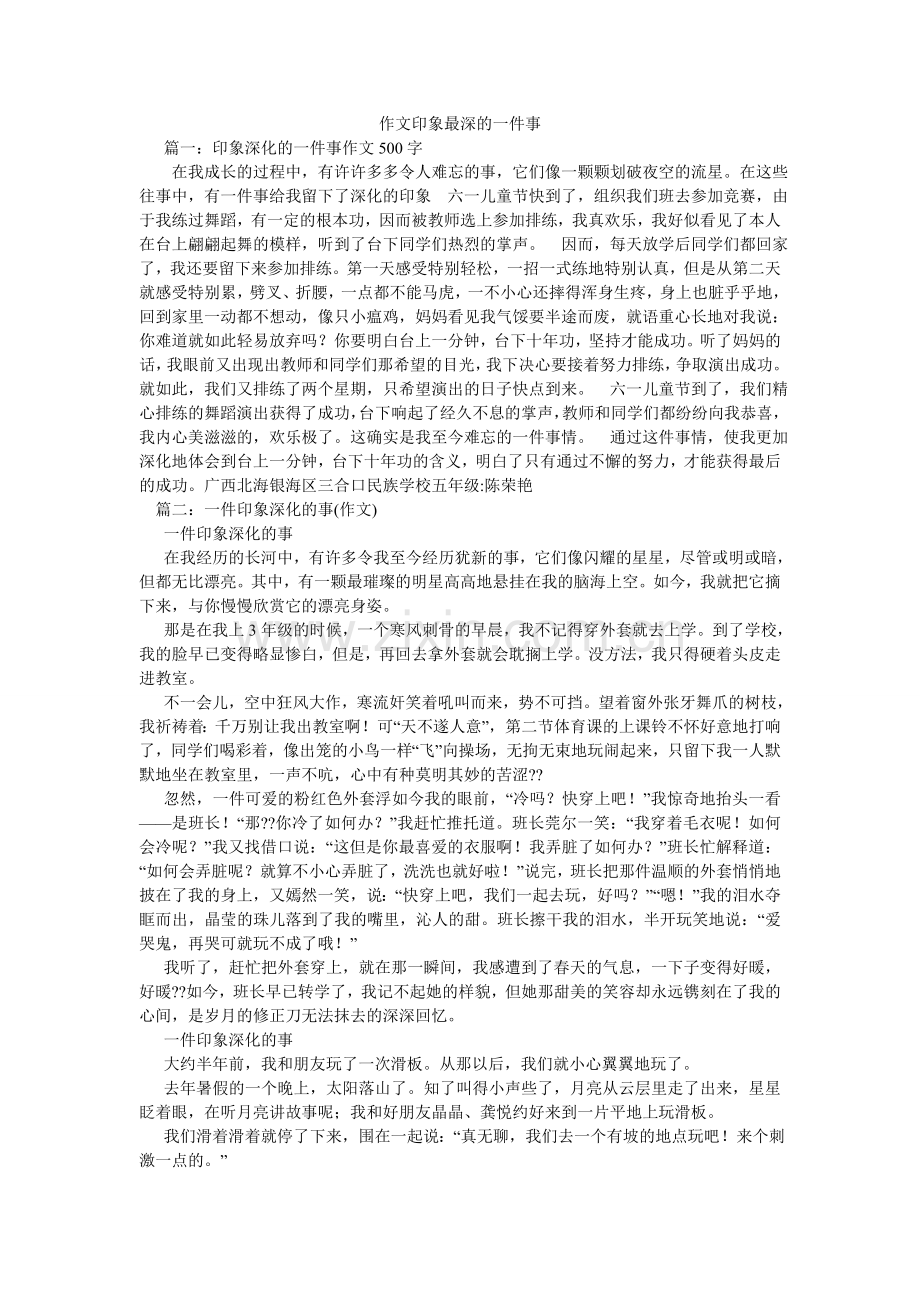 作文印象最深的一件事

篇一：印象深化的一件事作文 500 字

在我成长的过程中，有许许多多令人难忘的事，它们像一颗颗划破夜空的流星。在这些往事中，有一件事给我留下了深化的印象 六一儿童节快到了，组织我们班去参加竞赛，由于我练过舞蹈，有一定的根本功，因而被教师选上参加排练，我真欢乐，我好似看见了本人在台上翩翩起舞的模样，听到了台下同学们热烈的掌声。 因而，每天放学后同学们都回家了，我还要留下来参加排练。第一天感受特别轻松，一招一式练地特别认真，但是从第二天就感受特别累，劈叉、折腰，一点都不能马虎，一不小心还摔得浑身生疼，身上也脏乎乎地，回到家里一动都不想动，像只小瘟鸡，妈妈看见我气馁要半途而废，就语重心长地对我说：你难道就如此轻易放弃吗？你要明白台上一分钟，台下十年功，坚持才能成功。听了妈妈的话，我眼前又出现出教师和同学们那希望的目光，我下决心要接着努力排练，争取演出成功。就如此，我们又排练了两个星期，只希望演出的日子快点到来。 六一儿童节到了，我们精心排练的舞蹈演出获得了成功，台下响起了经久不息的掌声，教师和同学们都纷纷向我恭喜，我内心美滋滋的，欢乐极了。这确实是我至今难忘的一件事情。 通过这件事情，使我更加深化地体会到台上一分钟，台下十年功的含义，明白了只有通过不懈的努力，才能获得最后的成功。广西北海银海区三合口民族学校五年级:陈荣艳

篇二：一件印象深化的事(作文)

一件印象深化的事

在我经历的长河中，有许多令我至今经历犹新的事，它们像闪耀的星星，尽管或明或暗，但都无比漂亮。其中，有一颗最璀璨的明星高高地悬挂在我的脑海上空。如今，我就把它摘下来，与你慢慢欣赏它的漂亮身姿。

那是在我上 3 年级的时候，一个寒风刺骨的早晨，我不记得穿外套就去上学。到了学校，我的脸早已变得略显惨白，但是，再回去拿外套就会耽搁上学。没方法，我只得硬着头皮走进教室。

不一会儿，空中狂风大作，寒流奸笑着吼叫而来，势不可挡。望着窗外张牙舞爪的树枝，我祈祷着：千万别让我出教室啊！可“天不遂人意”，第二节体育课的上课铃不怀好意地打响了，同学们喝彩着，像出笼的小鸟一样“飞”向操场，无拘无束地玩闹起来，只留下我一人默默地坐在教室里，一声不吭，心中有种莫明其妙的苦涩??

忽然，一件可爱的粉红色外套浮如今我的眼前，“冷吗？快穿上吧！”我惊奇地抬头一看——是班长！“那??你冷了如何办？”我赶忙推托道。班长莞尔一笑：“我穿着毛衣呢！如何会冷呢？”我又找借口说：“这但是你最喜爱的衣服啊！我弄脏了如何办？”班长忙解释道：“如何会弄脏呢？就算不小心弄脏了，洗洗也就好啦！”说完，班长把那件温顺的外套悄悄地披在了我的身上，又嫣然一笑，说：“快穿上吧，我们一起去玩，好吗？”“嗯！”我的泪水夺眶而出，晶莹的珠儿落到了我的嘴里，沁人的甜。班长擦干我的泪水，半开玩笑地说：“爱哭鬼，再哭可就玩不成了哦！”

我听了，赶忙把外套穿上，就在那一瞬间，我感遭到了春天的气息，一下子变得好暖，好暖??如今，班长早已转学了，我记不起她的样貌，但她那甜美的笑容却永远镌刻在了我的心间，是岁月的修正刀无法抹去的深深回忆。

一件印象深化的事

大约半年前，我和朋友玩了一次滑板。从那以后，我们就小心翼翼地玩了。

去年暑假的一个晚上，太阳落山了。知了叫得小声些了，月亮从云层里走了出来，星星眨着眼，在听月亮讲故事呢；我和好朋友晶晶、龚悦约好来到一片平地上玩滑板。

我们滑着滑着就停了下来，围在一起说：“真无聊，我们去一个有坡的地点玩吧！来个刺激一点的。”